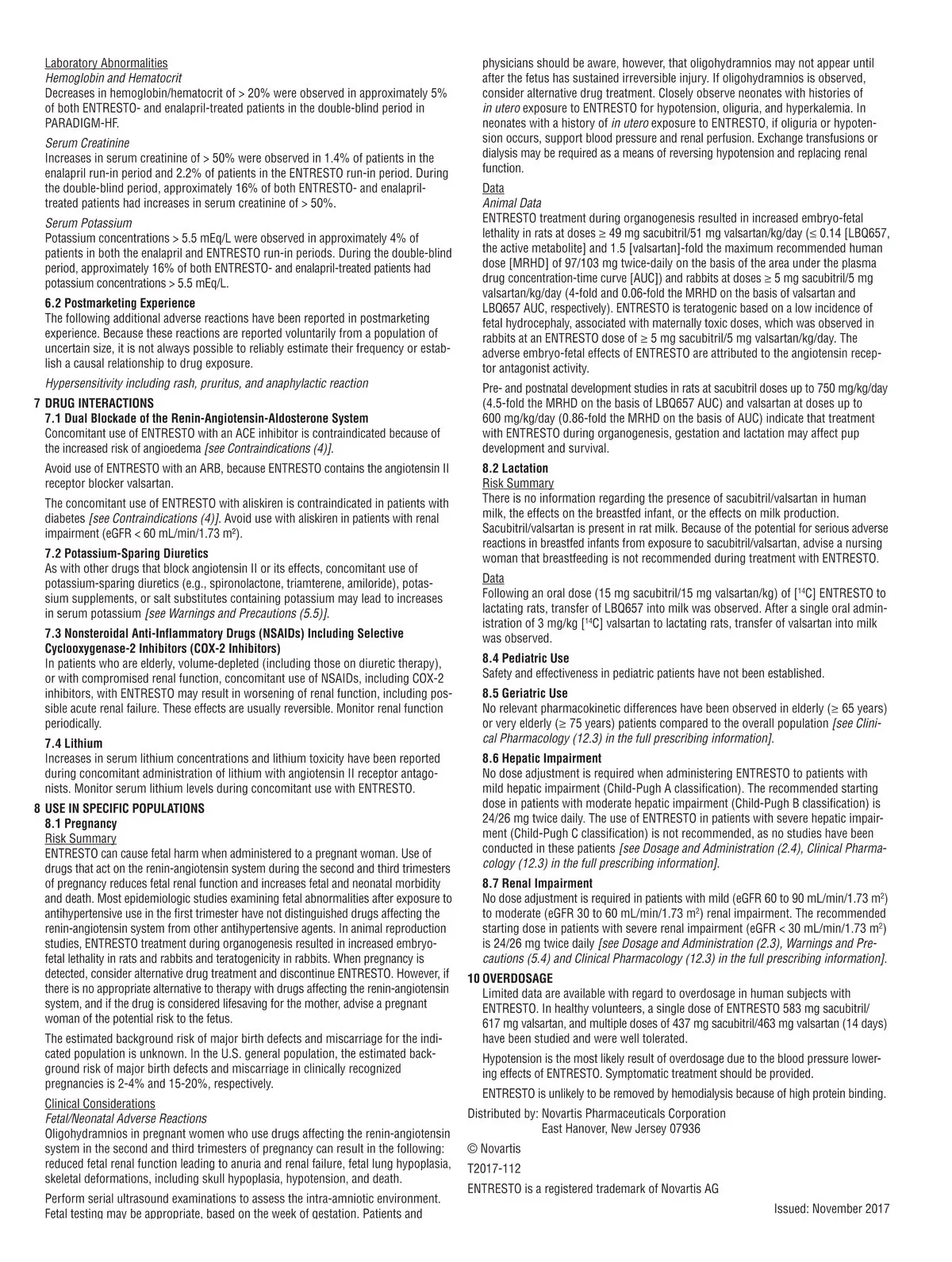 Laboratory Abnormalities
Hemoglobin and Hematocrit
Decreases in hemoglobin/hematocrit of > 20% were observed in approximately 5% of both ENTRESTO- and enalapril-treated patients in the double-blind period in PARADIGM-HF.

Serum Creatinine
Increases in serum creatinine of > 50% were observed in 1.4% of patients in the enalapril run-in period and 2.2% of patients in the ENTRESTO run-in period. During the double-blind period, approximately 16% of both ENTRESTO- and enalapril-treated patients had increases in serum creatinine of > 50%.

Serum Potassium
Potassium concentrations > 5.5 mEq/L were observed in approximately 4% of patients in both the enalapril and ENTRESTO run-in periods. During the double-blind period, approximately 16% of both ENTRESTO- and enalapril-treated patients had potassium concentrations > 5.5 mEq/L.

6.2 Postmarketing Experience
The following additional adverse reactions have been reported in postmarketing experience. Because these reactions are reported voluntarily from a population of uncertain size, it is not always possible to reliably estimate their frequency or establish a causal relationship to drug exposure.

Hypersensitivity including rash, pruritus, and anaphylactic reaction

7 DRUG INTERACTIONS
7.1 Dual Blockade of the Renin-Angiotensin-Aldosterone System
Concomitant use of ENTRESTO with an ACE inhibitor is contraindicated because of the increased risk of angioedema [see Contraindications (4)].

Avoid use of ENTRESTO with an ARB, because ENTRESTO contains the angiotensin II receptor blocker valsartan.

The concomitant use of ENTRESTO with aliskiren is contraindicated in patients with diabetes [see Contraindications (4)]. Avoid use with aliskiren in patients with renal impairment (eGFR < 60 mL/min/1.73 m$^2$).

7.2 Potassium-Sparing Diuretics
As with other drugs that block angiotensin II or its effects, concomitant use of potassium-sparing diuretics (e.g., spironolactone, triamterene, amiloride), potassium supplements, or salt substitutes containing potassium may lead to increases in serum potassium [see Warnings and Precautions (5.5)].

7.3 Nonsteroidal Anti-Inflammatory Drugs (NSAIDs) Including Selective Cyclooxygenase-2 Inhibitors (COX-2 Inhibitors)
In patients who are elderly, volume-depleted (including those on diuretic therapy), or with compromised renal function, concomitant use of NSAIDs, including COX-2 inhibitors, with ENTRESTO may result in worsening of renal function, including possible acute renal failure. These effects are usually reversible. Monitor renal function periodically.

7.4 Lithium
Increases in serum lithium concentrations and lithium toxicity have been reported during concomitant administration of lithium with angiotensin II receptor antagonists. Monitor serum lithium levels during concomitant use with ENTRESTO.

8 USE IN SPECIFIC POPULATIONS
8.1 Pregnancy
Risk Summary
ENTRESTO can cause fetal harm when administered to a pregnant woman. Use of drugs that act on the renin-angiotensin system during the second and third trimesters of pregnancy reduces fetal renal function and increases fetal and neonatal morbidity and death. Most epidemiologic studies examining fetal abnormalities after exposure to antihypertensive use in the first trimester have not distinguished drugs affecting the renin-angiotensin system from other antihypertensive agents. In animal reproduction studies, ENTRESTO treatment during organogenesis resulted in increased embryo-fetal lethality in rats and rabbits and teratogenicity in rabbits. When pregnancy is detected, consider alternative drug treatment and discontinue ENTRESTO. However, if there is no appropriate alternative to therapy with drugs affecting the renin-angiotensin system, and if the drug is considered lifesaving for the mother, advise a pregnant woman of the potential risk to the fetus.

The estimated background risk of major birth defects and miscarriage for the indicated population is unknown. In the U.S. general population, the estimated background risk of major birth defects and miscarriage in clinically recognized pregnancies is 2-4% and 15-20%, respectively.

Clinical Considerations
Fetal/Neonatal Adverse Reactions
Oligohydramnios in pregnant women who use drugs affecting the renin-angiotensin system in the second and third trimesters of pregnancy can result in the following: reduced fetal renal function leading to anuria and renal failure, fetal lung hypoplasia, skeletal deformations, including skull hypoplasia, hypotension, and death.

Perform serial ultrasound examinations to assess the intra-amniotic environment. Fetal testing may be appropriate, based on the week of gestation. Patients and physicians should be aware, however, that oligohydramnios may not appear until after the fetus has sustained irreversible injury. If oligohydramnios is observed, consider alternative drug treatment. Closely observe neonates with histories of in utero exposure to ENTRESTO for hypotension, oliguria, and hyperkalemia. In neonates with a history of in utero exposure to ENTRESTO, if oliguria or hypotension occurs, support blood pressure and renal perfusion. Exchange transfusions or dialysis may be required as a means of reversing hypotension and replacing renal function.

Data
Animal Data
ENTRESTO treatment during organogenesis resulted in increased embryo-fetal lethality in rats at doses ≥ 49 mg sacubitril/51 mg valsartan/kg/day (≤ 0.14 [LBQ657, the active metabolite] and 1.5 [valsartan]-fold the maximum recommended human dose [MRHD] of 97/103 mg twice-daily on the basis of the area under the plasma drug concentration-time curve [AUC]) and rabbits at doses ≥ 5 mg sacubitril/5 mg valsartan/kg/day (4-fold and 0.06-fold the MRHD on the basis of valsartan and LBQ657 AUC, respectively). ENTRESTO is teratogenic based on a low incidence of fetal hydrocephaly, associated with maternally toxic doses, which was observed in rabbits at an ENTRESTO dose of ≥ 5 mg sacubitril/5 mg valsartan/kg/day. The adverse embryo-fetal effects of ENTRESTO are attributed to the angiotensin receptor antagonist activity.

Pre- and postnatal development studies in rats at sacubitril doses up to 750 mg/kg/day (4.5-fold the MRHD on the basis of LBQ657 AUC) and valsartan at doses up to 600 mg/kg/day (0.86-fold the MRHD on the basis of AUC) indicate that treatment with ENTRESTO during organogenesis, gestation and lactation may affect pup development and survival.

8.2 Lactation
Risk Summary
There is no information regarding the presence of sacubitril/valsartan in human milk, the effects on the breastfed infant, or the effects on milk production. Sacubitril/valsartan is present in rat milk. Because of the potential for serious adverse reactions in breastfed infants from exposure to sacubitril/valsartan, advise a nursing woman that breastfeeding is not recommended during treatment with ENTRESTO.

Data
Following an oral dose (15 mg sacubitril/15 mg valsartan/kg) of [$^{14}$C] ENTRESTO to lactating rats, transfer of LBQ657 into milk was observed. After a single oral administration of 3 mg/kg [$^{14}$C] valsartan to lactating rats, transfer of valsartan into milk was observed.

8.4 Pediatric Use
Safety and effectiveness in pediatric patients have not been established.

8.5 Geriatric Use
No relevant pharmacokinetic differences have been observed in elderly (≥ 65 years) or very elderly (≥ 75 years) patients compared to the overall population [see Clinical Pharmacology (12.3) in the full prescribing information].

8.6 Hepatic Impairment
No dose adjustment is required when administering ENTRESTO to patients with mild hepatic impairment (Child-Pugh A classification). The recommended starting dose in patients with moderate hepatic impairment (Child-Pugh B classification) is 24/26 mg twice daily. The use of ENTRESTO in patients with severe hepatic impairment (Child-Pugh C classification) is not recommended, as no studies have been conducted in these patients [see Dosage and Administration (2.4), Clinical Pharmacology (12.3) in the full prescribing information].

8.7 Renal Impairment
No dose adjustment is required in patients with mild (eGFR 60 to 90 mL/min/1.73 m$^2$) to moderate (eGFR 30 to 60 mL/min/1.73 m$^2$) renal impairment. The recommended starting dose in patients with severe renal impairment (eGFR < 30 mL/min/1.73 m$^2$) is 24/26 mg twice daily [see Dosage and Administration (2.3), Warnings and Precautions (5.4) and Clinical Pharmacology (12.3) in the full prescribing information].

10 OVERDOSAGE
Limited data are available with regard to overdosage in human subjects with ENTRESTO. In healthy volunteers, a single dose of ENTRESTO 583 mg sacubitril/617 mg valsartan, and multiple doses of 437 mg sacubitril/463 mg valsartan (14 days) have been studied and were well tolerated.

Hypotension is the most likely result of overdosage due to the blood pressure lowering effects of ENTRESTO. Symptomatic treatment should be provided.

ENTRESTO is unlikely to be removed by hemodialysis because of high protein binding.

Distributed by: Novartis Pharmaceuticals Corporation
East Hanover, New Jersey 07936

© Novartis

T2017-112

ENTRESTO is a registered trademark of Novartis AG

Issued: November 2017